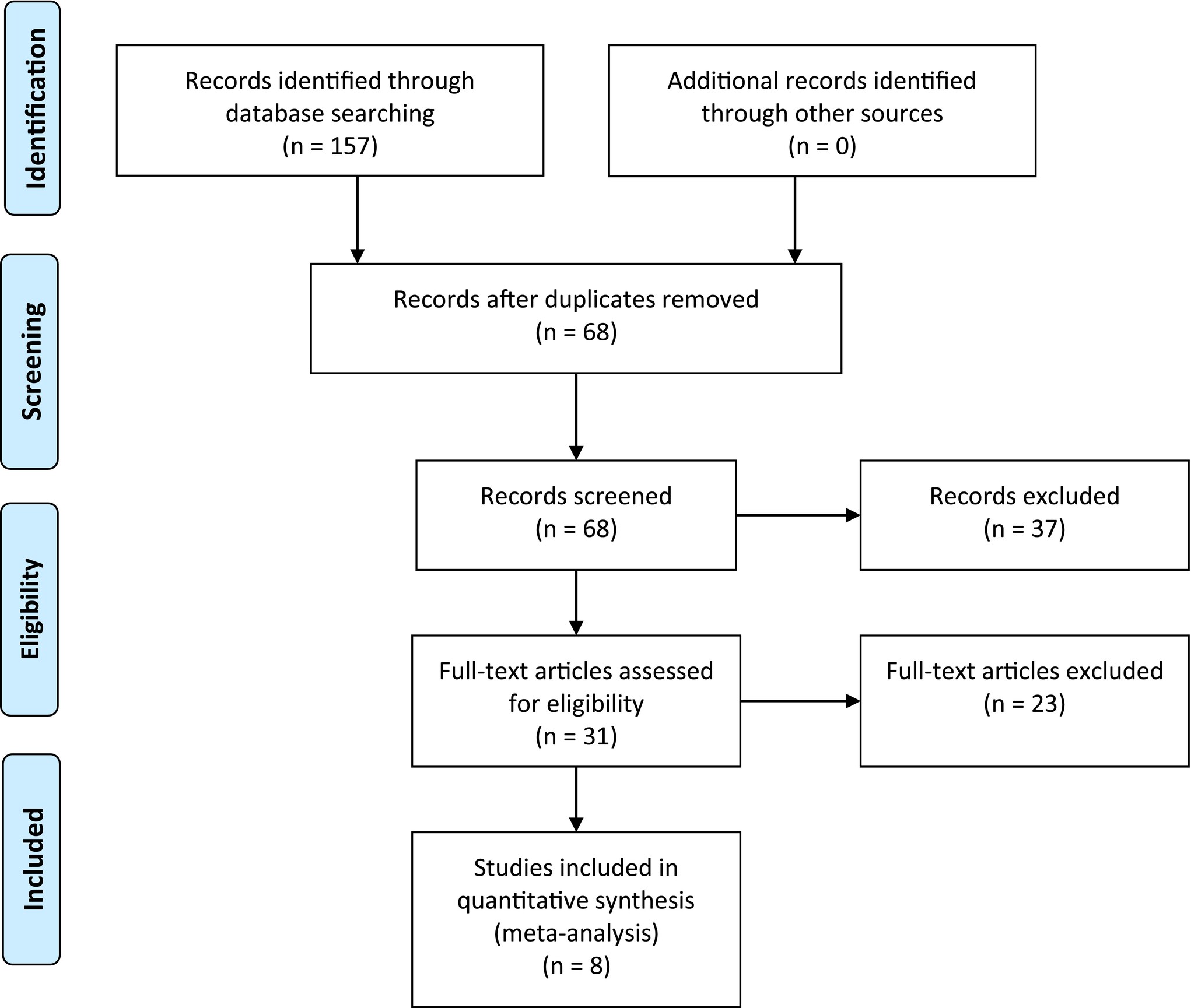 Identification

Records identified through database searching (n = 157)

Additional records identified through other sources (n = 0)

Screening

Records after duplicates removed (n = 68)

Records screened (n = 68)

Records excluded (n = 37)

Eligibility

Full-text articles assessed for eligibility (n = 31)

Full-text articles excluded (n = 23)

Included

Studies included in quantitative synthesis (meta-analysis) (n = 8)